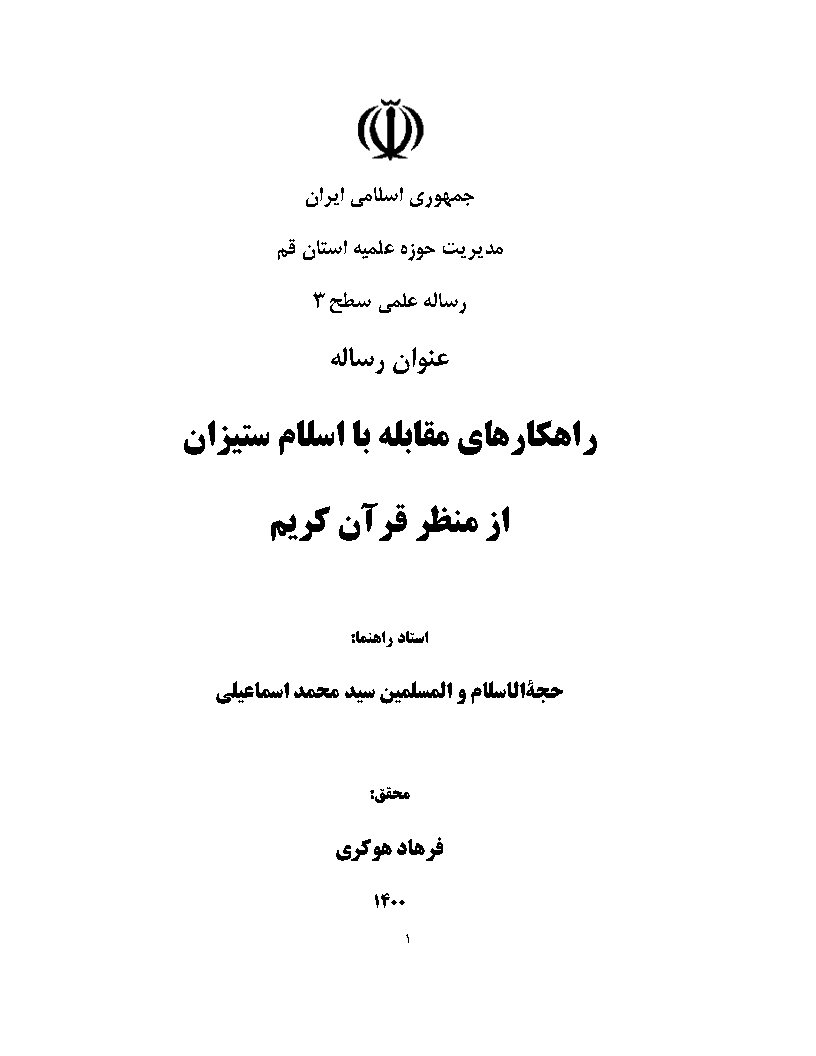 جمهوری اسلامی ایران

مدیریت حوزه علمیه استان قم

رساله علمی سطح ۳

عنوان رساله

راهکارهای مقابله با اسلام ستیزان

از منظر قرآن کریم

استاد راهنما:

حجةالاسلام و المسلمین سید محمد اسماعیلی

محقق:

فرهاد هوکری

۱۴۰۰

۱